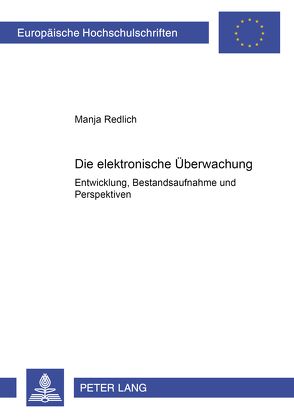 Europäische Hochschulschriften

Manja Redlich

Die elektronische Überwachung

Entwicklung, Bestandsaufnahme und Perspektiven

PETER LANG